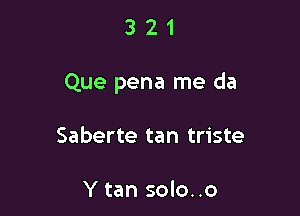 3 2 1

Que pena me da

Saberte tan triste

Y tan solo..o